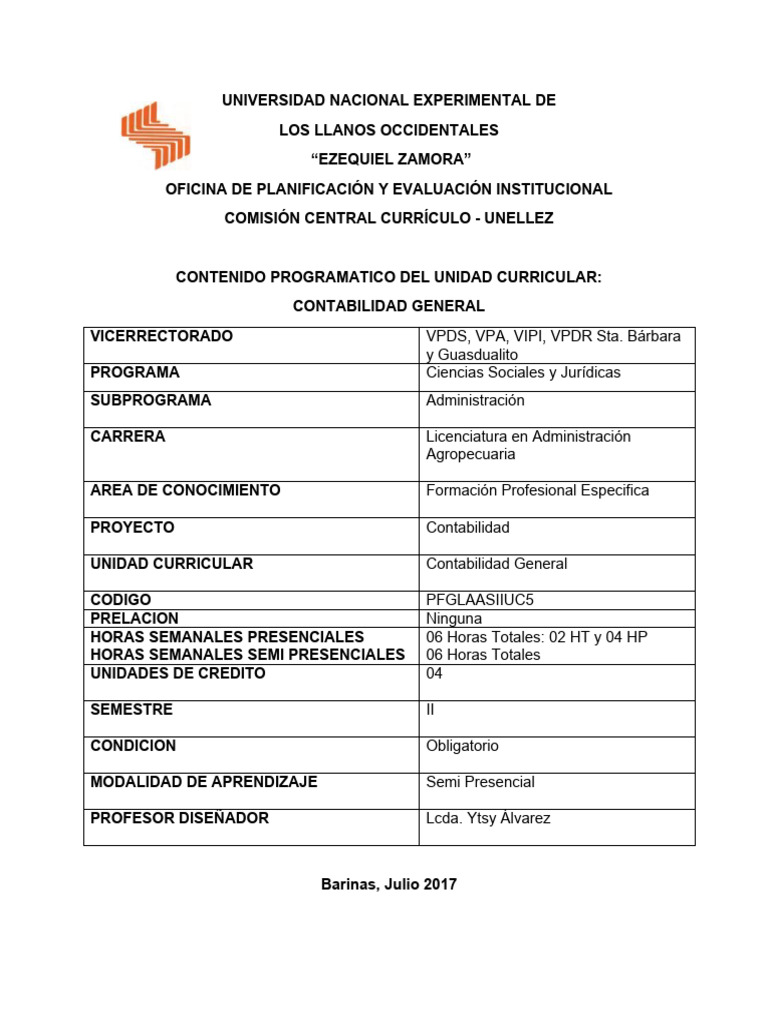 UNIVERSIDAD NACIONAL EXPERIMENTAL DE
LOS LLANOS OCCIDENTALES
“EZEQUIEL ZAMORA”
OFICINA DE PLANIFICACIÓN Y EVALUACIÓN INSTITUCIONAL
COMISIÓN CENTRAL CURRÍCULO - UNELLEZ

CONTENIDO PROGRAMATICO DEL UNIDAD CURRICULAR:
CONTABILIDAD GENERAL

| VICERRECTORADO | VPDS, VPA, VIPI, VPDR Sta. Bárbara y Guasdualito |
|---|---|
| PROGRAMA | Ciencias Sociales y Jurídicas |
| SUBPROGRAMA | Administración |
| CARRERA | Licenciatura en Administración Agropecuaria |
| AREA DE CONOCIMIENTO | Formación Profesional Especifica |
| PROYECTO | Contabilidad |
| UNIDAD CURRICULAR | Contabilidad General |
| CODIGO | PFGLAASIIUC5 |
| PRELACION | Ninguna |
| HORAS SEMANALES PRESENCIALES HORAS SEMANALES SEMI PRESENCIALES | 06 Horas Totales: 02 HT y 04 HP 06 Horas Totales |
| UNIDADES DE CREDITO | 04 |
| SEMESTRE | II |
| CONDICION | Obligatorio |
| MODALIDAD DE APRENDIZAJE | Semi Presencial |
| PROFESOR DISEÑADOR | Lcda. Ytsy Álvarez |

Barinas, Julio 2017